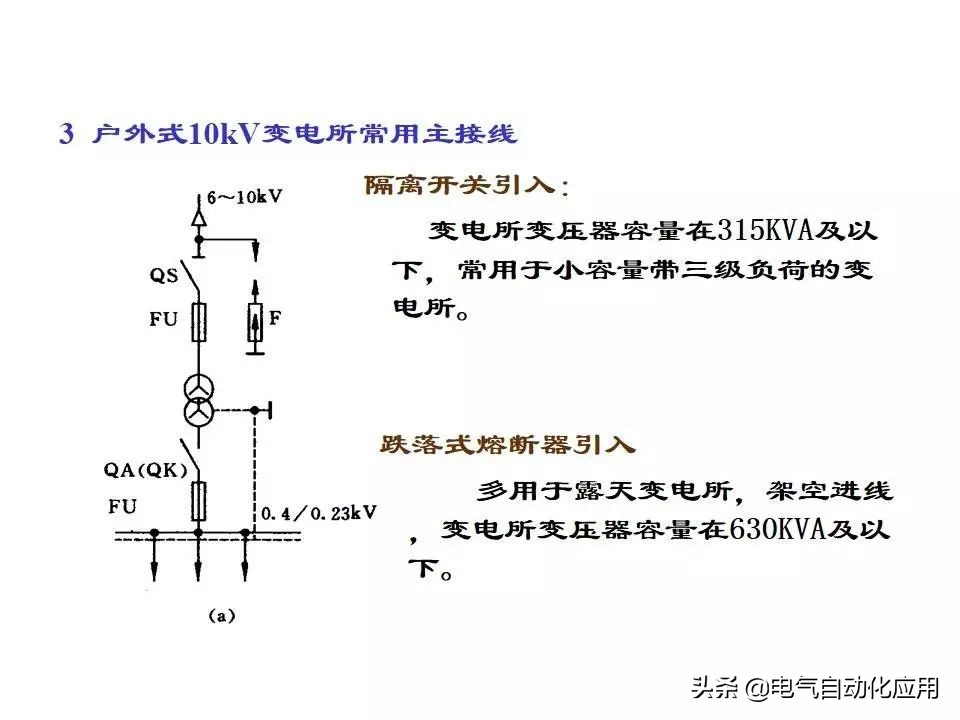 3 户外式10kV变电所常用主接线

6～10kV

QS

FU

F

QA(QK)

FU

0.4／0.23kV

(a)

隔离开关引入：

变电所变压器容量在315KVA及以下，常用于小容量带三级负荷的变电所。

跌落式熔断器引入

多用于露天变电所，架空进线，变电所变压器容量在630KVA及以下。

头条 @电气自动化应用